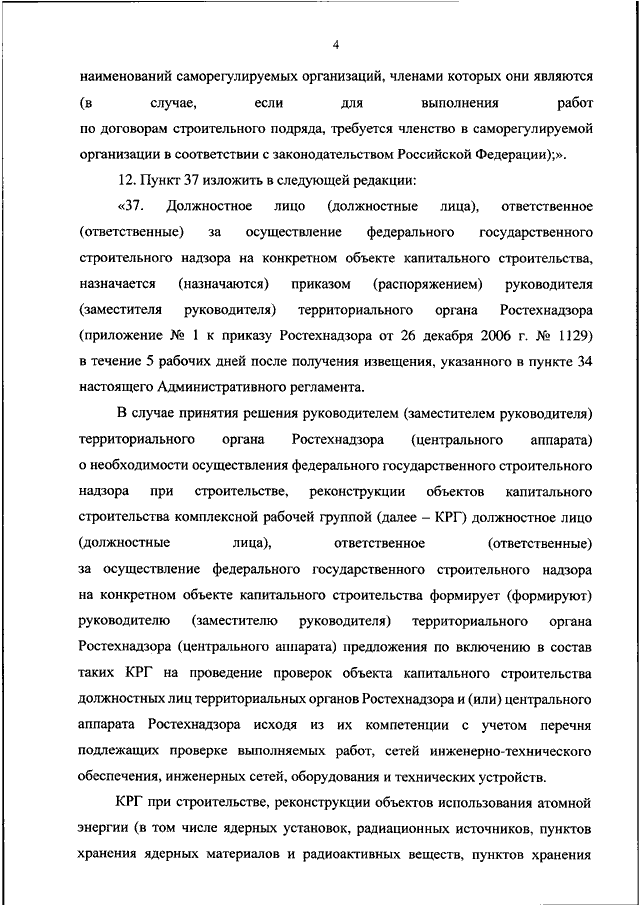 4

наименований саморегулируемых организаций, членами которых они являются (в случае, если для выполнения работ по договорам строительного подряда, требуется членство в саморегулируемой организации в соответствии с законодательством Российской Федерации);».

12. Пункт 37 изложить в следующей редакции:

«37. Должностное лицо (должностные лица), ответственное (ответственные) за осуществление федерального государственного строительного надзора на конкретном объекте капитального строительства, назначается (назначаются) приказом (распоряжением) руководителя (заместителя руководителя) территориального органа Ростехнадзора (приложение № 1 к приказу Ростехнадзора от 26 декабря 2006 г. № 1129) в течение 5 рабочих дней после получения извещения, указанного в пункте 34 настоящего Административного регламента.

В случае принятия решения руководителем (заместителем руководителя) территориального органа Ростехнадзора (центрального аппарата) о необходимости осуществления федерального государственного строительного надзора при строительстве, реконструкции объектов капитального строительства комплексной рабочей группой (далее – КРГ) должностное лицо (должностные лица), ответственное (ответственные) за осуществление федерального государственного строительного надзора на конкретном объекте капитального строительства формирует (формируют) руководителю (заместителю руководителя) территориального органа Ростехнадзора (центрального аппарата) предложения по включению в состав таких КРГ на проведение проверок объекта капитального строительства должностных лиц территориальных органов Ростехнадзора и (или) центрального аппарата Ростехнадзора исходя из их компетенции с учетом перечня подлежащих проверке выполняемых работ, сетей инженерно-технического обеспечения, инженерных сетей, оборудования и технических устройств.

КРГ при строительстве, реконструкции объектов использования атомной энергии (в том числе ядерных установок, радиационных источников, пунктов хранения ядерных материалов и радиоактивных веществ, пунктов хранения